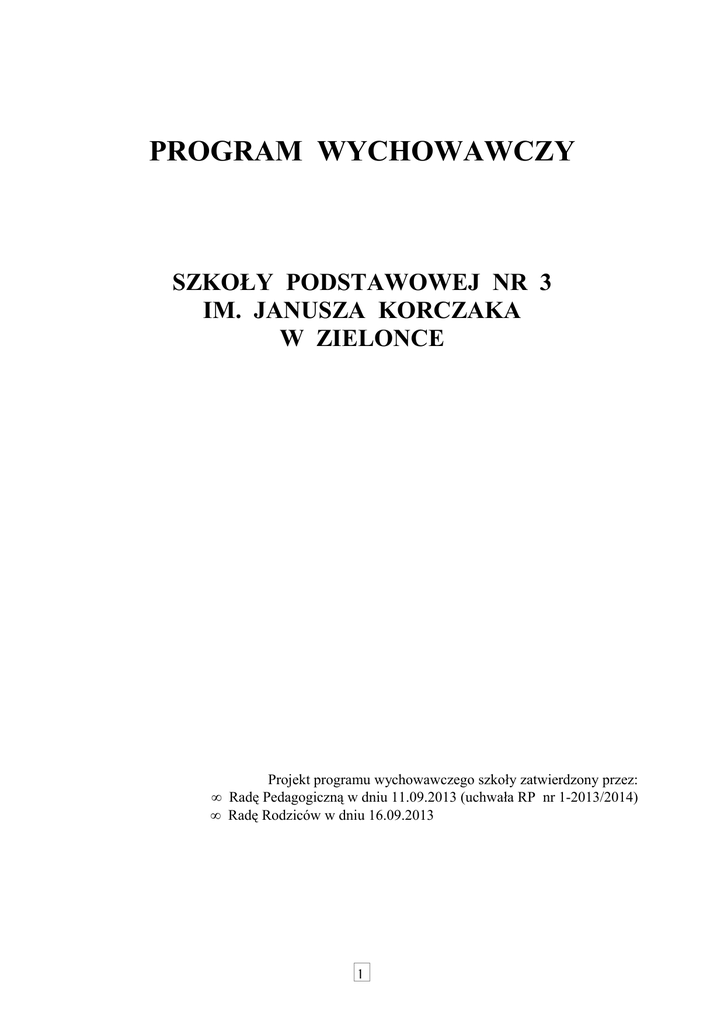 PROGRAM WYCHOWAWCZY

SZKOŁY PODSTAWOWEJ NR 3
IM. JANUSZA KORCZAKA
W ZIELONCE

Projekt programu wychowawczego szkoły zatwierdzony przez:
∞ Radę Pedagogiczną w dniu 11.09.2013 (uchwała RP nr 1-2013/2014)
∞ Radę Rodziców w dniu 16.09.2013

1